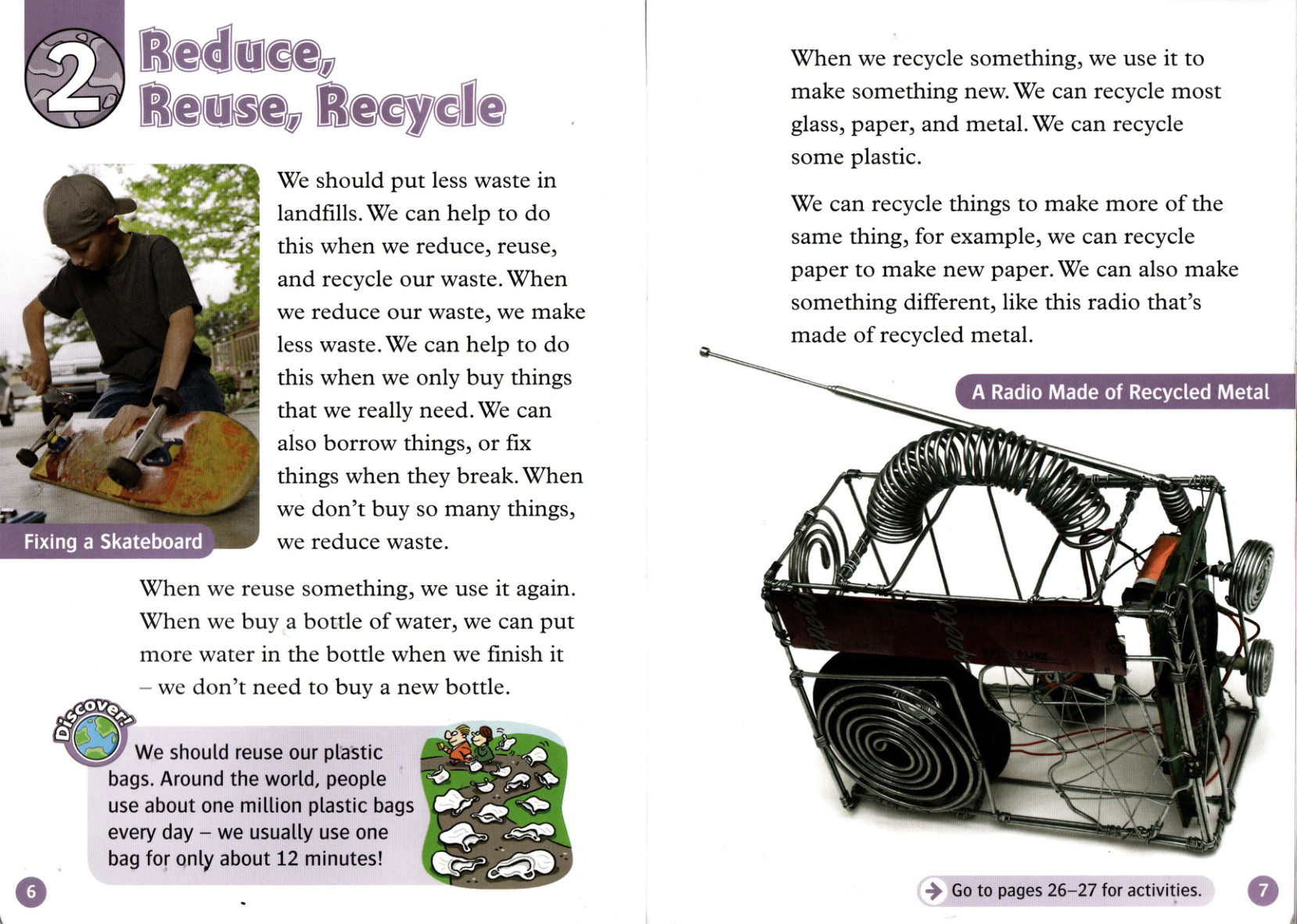 2 Reduce, Reuse, Recycle

We should put less waste in landfills. We can help to do this when we reduce, reuse, and recycle our waste. When we reduce our waste, we make less waste. We can help to do this when we only buy things that we really need. We can also borrow things, or fix things when they break. When we don't buy so many things, we reduce waste.

Fixing a Skateboard

When we reuse something, we use it again. When we buy a bottle of water, we can put more water in the bottle when we finish it – we don't need to buy a new bottle.

Discover!

We should reuse our plastic bags. Around the world, people use about one million plastic bags every day – we usually use one bag for only about 12 minutes!

6

When we recycle something, we use it to make something new. We can recycle most glass, paper, and metal. We can recycle some plastic.

We can recycle things to make more of the same thing, for example, we can recycle paper to make new paper. We can also make something different, like this radio that's made of recycled metal.

A Radio Made of Recycled Metal

Go to pages 26–27 for activities.

7